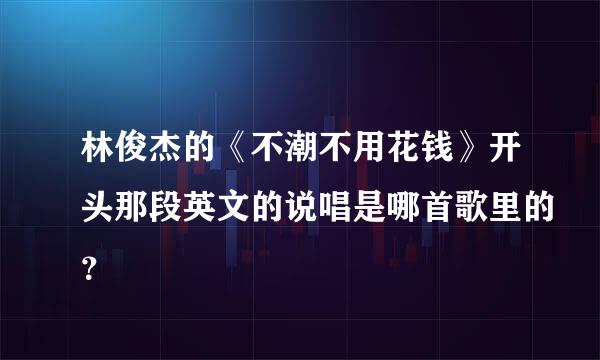 林俊杰的《不潮不用花钱》开头那段英文的说唱是哪首歌里的？